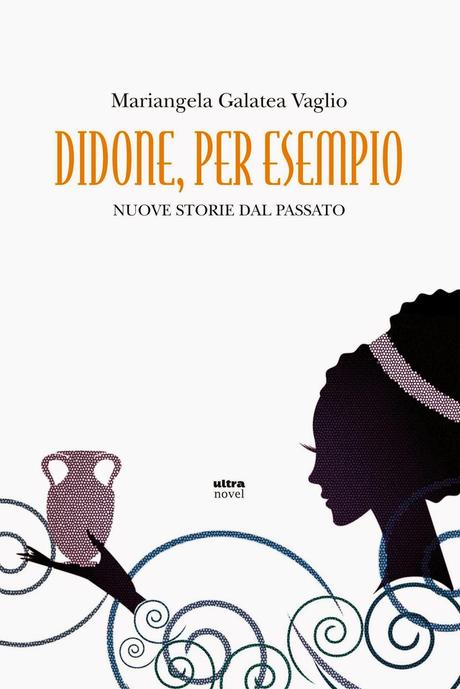 Mariangela Galatea Vaglio

DIDONE, PER ESEMPIO

NUOVE STORIE DAL PASSATO

ultra
novel